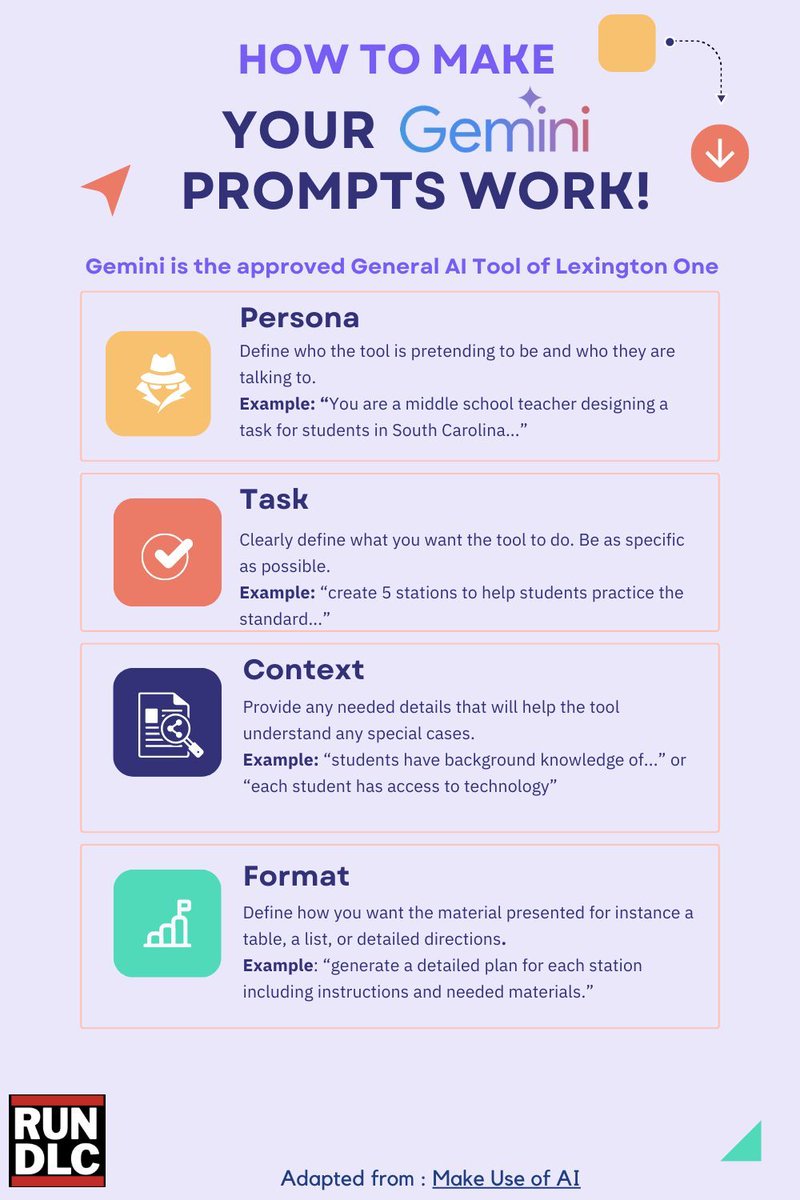 HOW TO MAKE
YOUR Gemini
PROMPTS WORK!

Gemini is the approved General AI Tool of Lexington One

Persona
Define who the tool is pretending to be and who they are talking to.
Example: "You are a middle school teacher designing a task for students in South Carolina..."

Task
Clearly define what you want the tool to do. Be as specific as possible.
Example: "create 5 stations to help students practice the standard..."

Context
Provide any needed details that will help the tool understand any special cases.
Example: "students have background knowledge of..." or "each student has access to technology"

Format
Define how you want the material presented for instance a table, a list, or detailed directions.
Example: "generate a detailed plan for each station including instructions and needed materials."

RUN
DLC

Adapted from : Make Use of AI